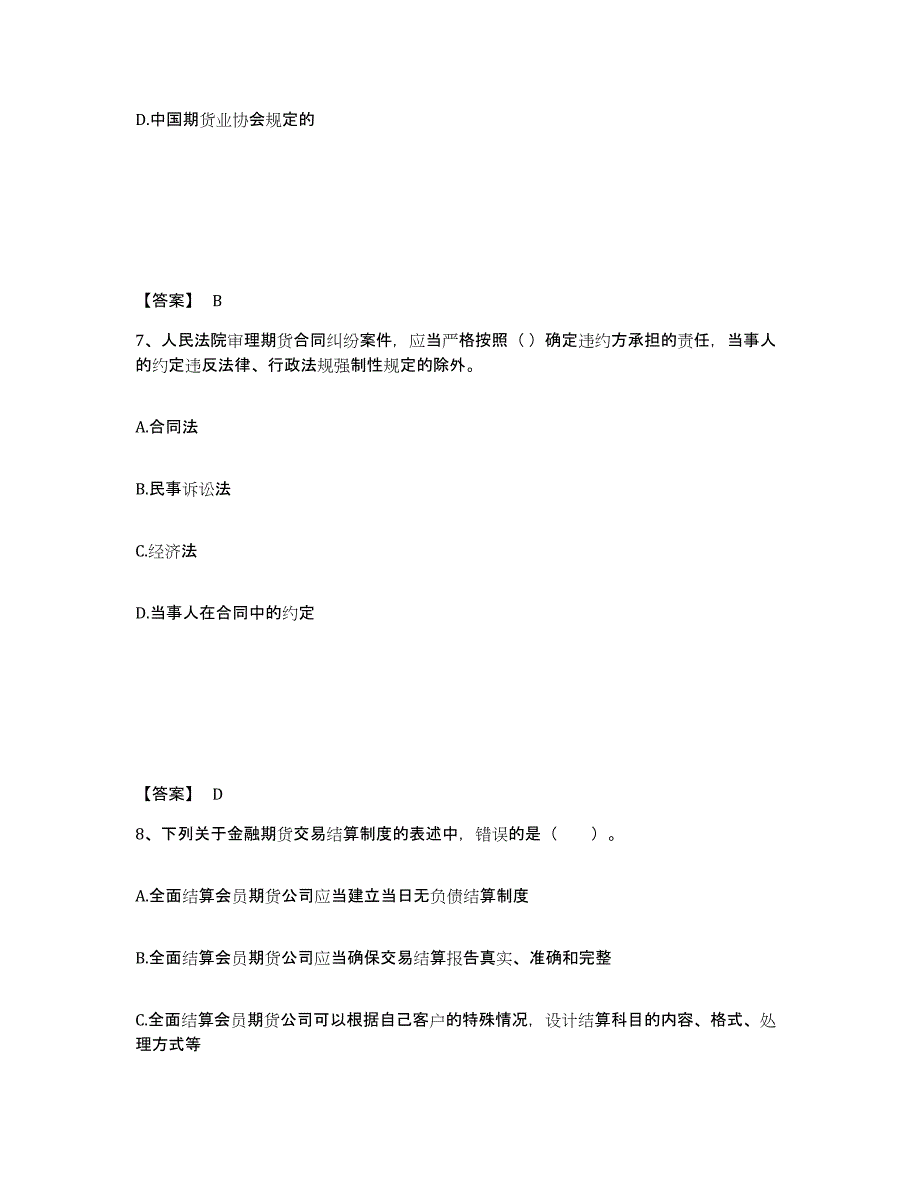 D.中国期货业协会规定的

【答案】 B

7、人民法院审理期货合同纠纷案件，应当严格按照（ ）确定违约方承担的责任，当事人的约定违反法律、行政法规强制性规定的除外。

A.合同法

B.民事诉讼法

C.经济法

D.当事人在合同中的约定

【答案】 D

8、下列关于金融期货交易结算制度的表述中，错误的是（　　）。

A.全面结算会员期货公司应当建立当日无负债结算制度

B.全面结算会员期货公司应当确保交易结算报告真实、准确和完整

C.全面结算会员期货公司可以根据自己客户的特殊情况，设计结算科目的内容、格式、处理方式等